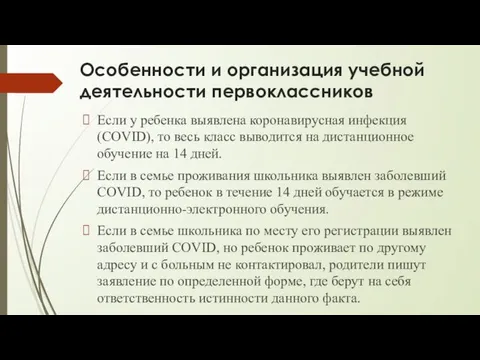 Особенности и организация учебной деятельности первоклассников

Если у ребенка выявлена коронавирусная инфекция (COVID), то весь класс выводится на дистанционное обучение на 14 дней.

Если в семье проживания школьника выявлен заболевший COVID, то ребенок в течение 14 дней обучается в режиме дистанционно-электронного обучения.

Если в семье школьника по месту его регистрации выявлен заболевший COVID, но ребенок проживает по другому адресу и с больным не контактировал, родители пишут заявление по определенной форме, где берут на себя ответственность истинности данного факта.